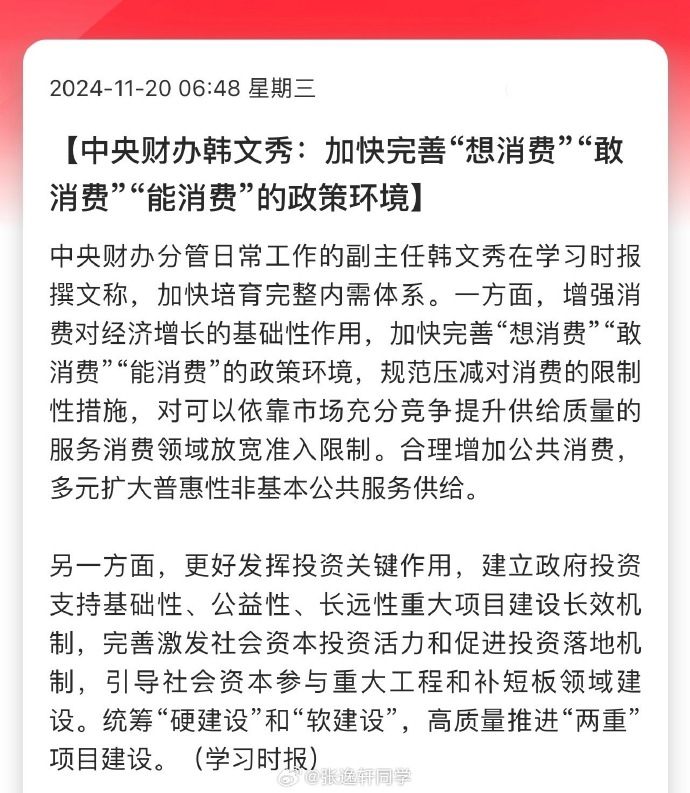 2024-11-20 06:48 星期三

【中央财办韩文秀：加快完善“想消费”“敢消费”“能消费”的政策环境】

中央财办分管日常工作的副主任韩文秀在学习时报撰文称，加快培育完整内需体系。一方面，增强消费对经济增长的基础性作用，加快完善“想消费”“敢消费”“能消费”的政策环境，规范压减对消费的限制性措施，对可以依靠市场充分竞争提升供给质量的服务消费领域放宽准入限制。合理增加公共消费，多元扩大普惠性非基本公共服务供给。

另一方面，更好发挥投资关键作用，建立政府投资支持基础性、公益性、长远性重大项目建设长效机制，完善激发社会资本投资活力和促进投资落地机制，引导社会资本参与重大工程和补短板领域建设。统筹“硬建设”和“软建设”，高质量推进“两重”项目建设。（学习时报）

@张逸轩同学